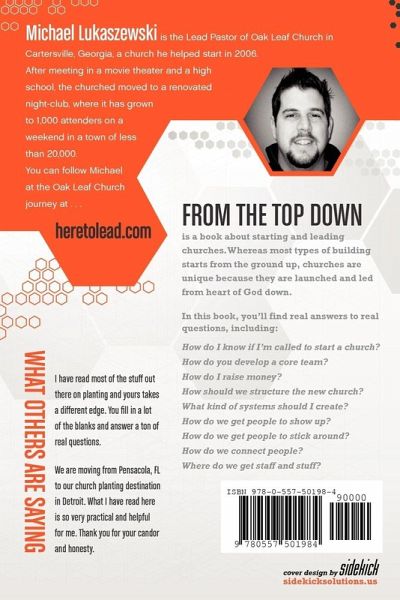 Michael Lukaszewski is the Lead Pastor of Oak Leaf Church in Cartersville, Georgia, a church he helped start in 2006. After meeting in a movie theater and a high school, the churched moved to a renovated night-club, where it has grown to 1,000 attenders on a weekend in a town of less than 20,000.
You can follow Michael at the Oak Leaf Church journey at . . .

heretolead.com

FROM THE TOP DOWN
is a book about starting and leading churches. Whereas most types of building starts from the ground up, churches are unique because they are launched and led from heart of God down.

In this book, you'll find real answers to real questions, including:
How do I know if I'm called to start a church?
How do you develop a core team?
How do I raise money?
How should we structure the new church?
What kind of systems should I create?
How do we get people to show up?
How do we get people to stick around?
How do we connect people?
Where do we get staff and stuff?

WHAT OTHERS ARE SAYING

I have read most of the stuff out there on planting and yours takes a different edge. You fill in a lot of the blanks and answer a ton of real questions.

We are moving from Pensacola, FL to our church planting destination in Detroit. What I have read here is so very practical and helpful for me. Thank you for your candor and honesty.

ISBN 978-0-557-50198-4
90000
9 780557 501984

cover design by sidekick
sidekicksolutions.us